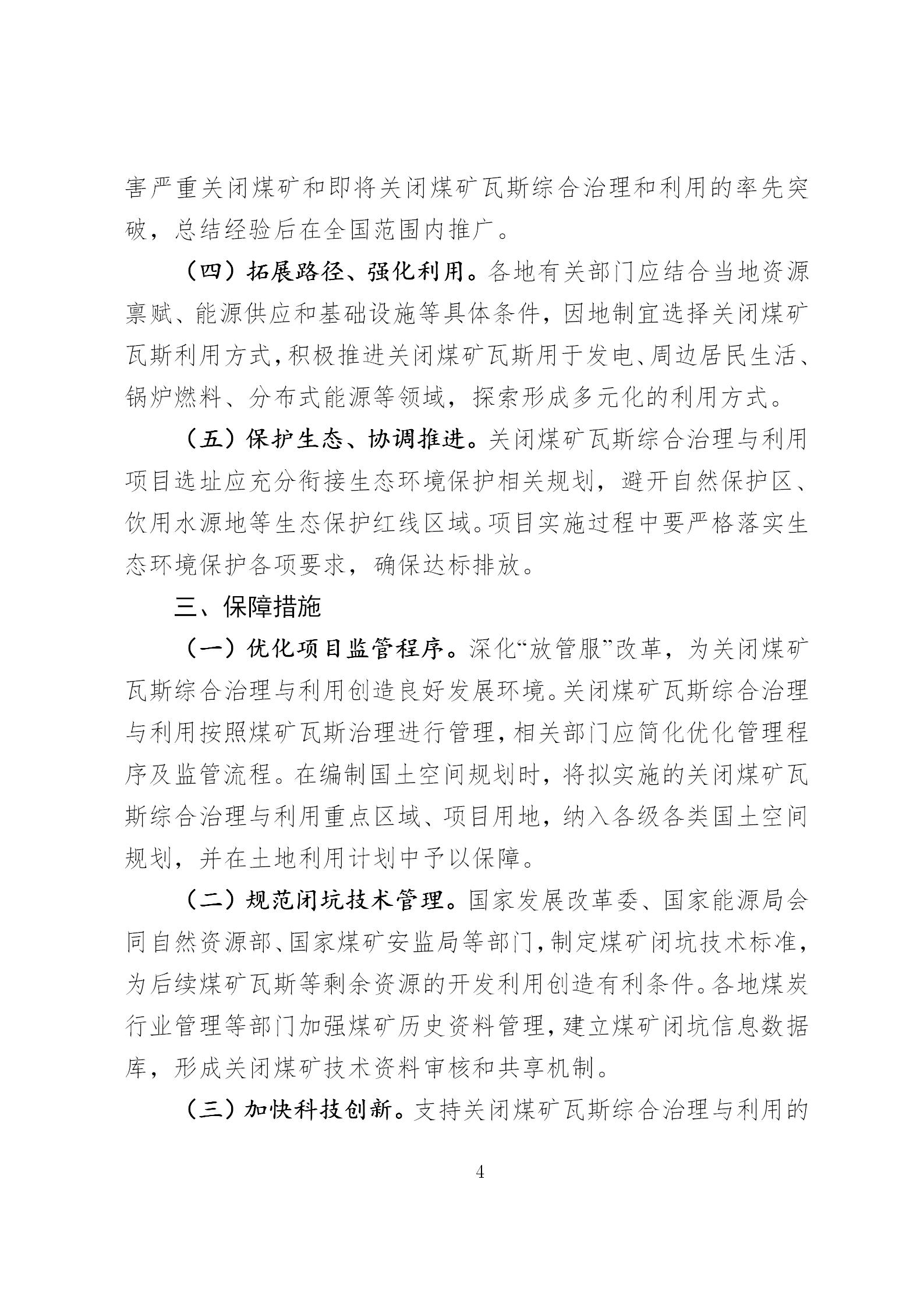 害严重关闭煤矿和即将关闭煤矿瓦斯综合治理和利用的率先突破，总结经验后在全国范围内推广。

（四）拓展路径、强化利用。各地有关部门应结合当地资源禀赋、能源供应和基础设施等具体条件，因地制宜选择关闭煤矿瓦斯利用方式，积极推进关闭煤矿瓦斯用于发电、周边居民生活、锅炉燃料、分布式能源等领域，探索形成多元化的利用方式。

（五）保护生态、协调推进。关闭煤矿瓦斯综合治理与利用项目选址应充分衔接生态环境保护相关规划，避开自然保护区、饮用水源地等生态保护红线区域。项目实施过程中要严格落实生态环境保护各项要求，确保达标排放。

三、保障措施

（一）优化项目监管程序。深化“放管服”改革，为关闭煤矿瓦斯综合治理与利用创造良好发展环境。关闭煤矿瓦斯综合治理与利用按照煤矿瓦斯治理进行管理，相关部门应简化优化管理程序及监管流程。在编制国土空间规划时，将拟实施的关闭煤矿瓦斯综合治理与利用重点区域、项目用地，纳入各级各类国土空间规划，并在土地利用计划中予以保障。

（二）规范闭坑技术管理。国家发展改革委、国家能源局会同自然资源部、国家煤矿安监局等部门，制定煤矿闭坑技术标准，为后续煤矿瓦斯等剩余资源的开发利用创造有利条件。各地煤炭行业管理等部门加强煤矿历史资料管理，建立煤矿闭坑信息数据库，形成关闭煤矿技术资料审核和共享机制。

（三）加快科技创新。支持关闭煤矿瓦斯综合治理与利用的

4